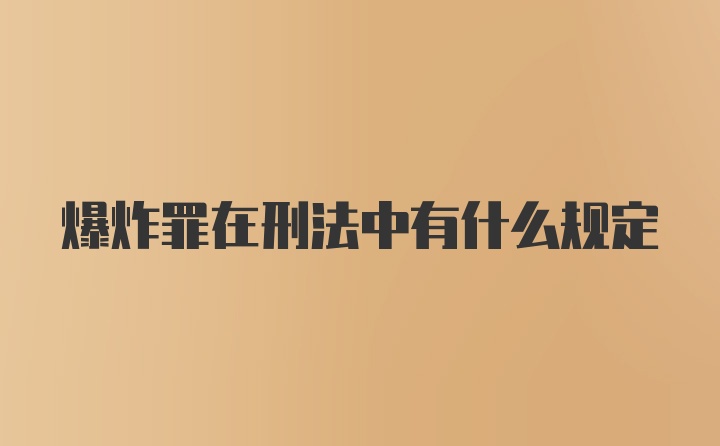 爆炸罪在刑法中有什么规定